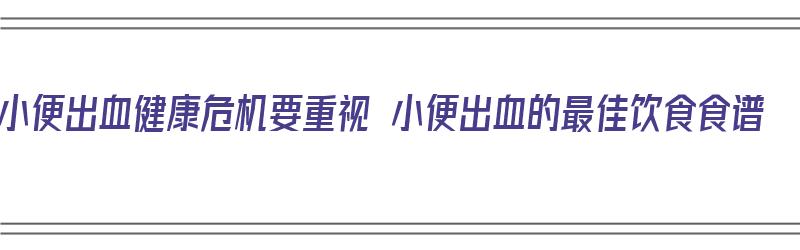 小便出血健康危机要重视 小便出血的最佳饮食食谱